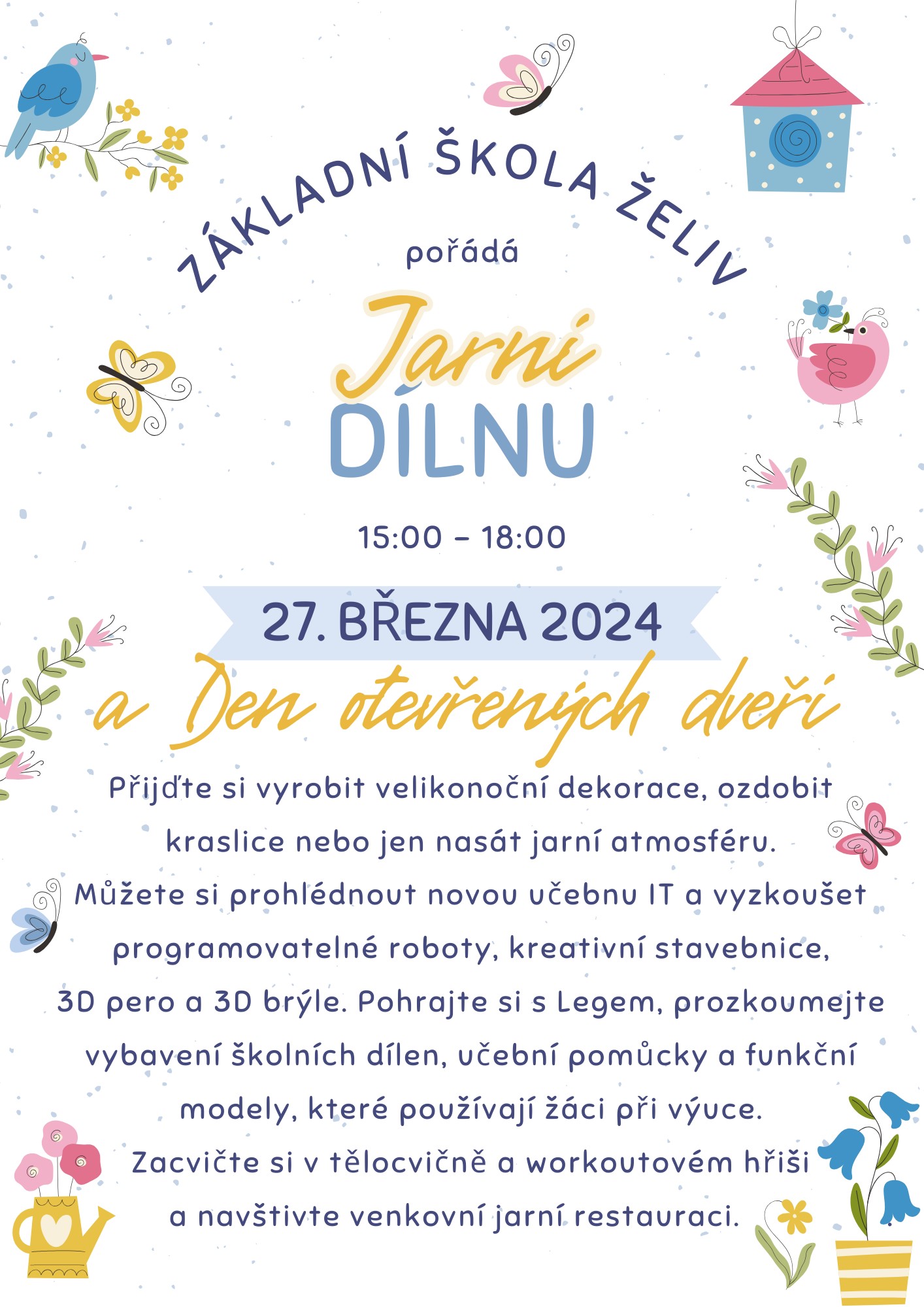 ZÁKLADNÍ ŠKOLA ŽELIV

pořádá

Jarní

DÍLNU

15:00 - 18:00

27. BŘEZNA 2024

a Den otevřených dveří

Přijďte si vyrobit velikonoční dekorace, ozdobit kraslice nebo jen nasát jarní atmosféru. Můžete si prohlédnout novou učebnu IT a vyzkoušet programovatelné roboty, kreativní stavebnice, 3D pero a 3D brýle. Pohrajte si s Legem, prozkoumejte vybavení školních dílen, učební pomůcky a funkční modely, které používají žáci při výuce. Zacvičte si v tělocvičně a workoutovém hřiši a navštivte venkovní jarní restauraci.